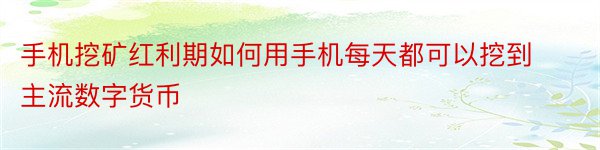 手机挖矿红利期如何用手机每天都可以挖到主流数字货币